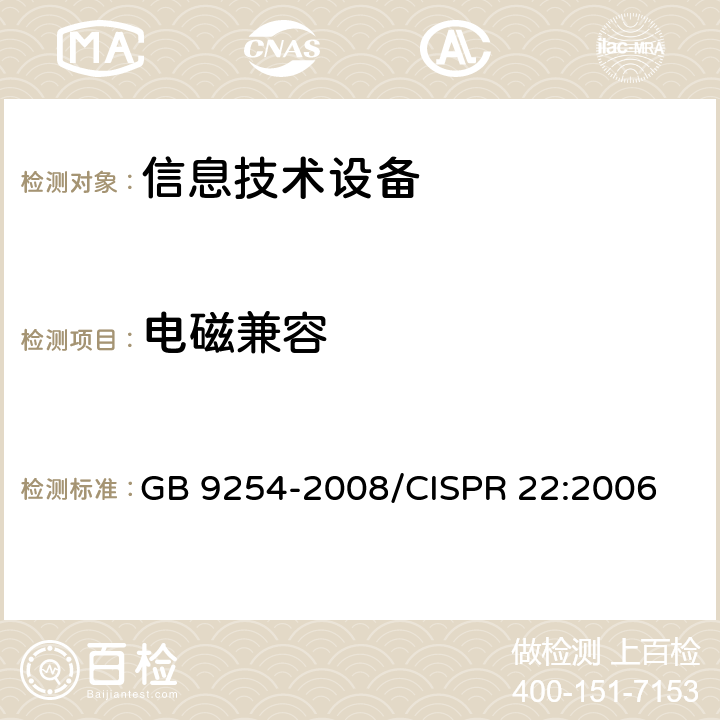 MA CNAS AC ilac-MRA

检测对象： 信息技术设备

检测项目： 电磁兼容

检测标准： GB 9254-2008/CISPR 22:2006

百检
Baijiantest.com

做检测 上百检
400-151-7153